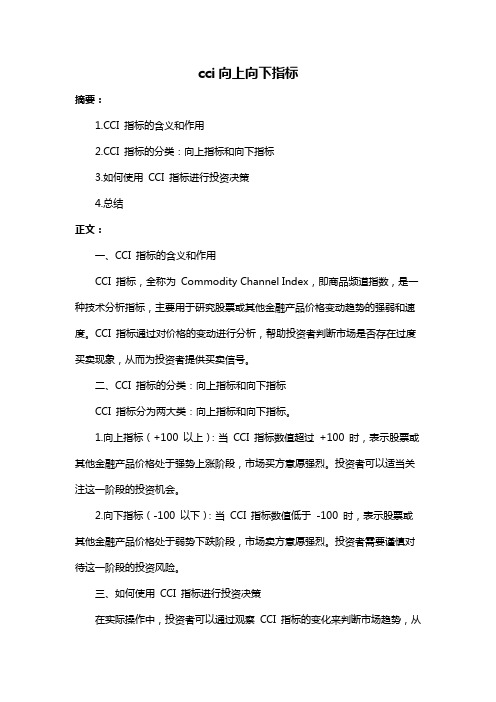 cci 向上向下指标

摘要：

1.CCI 指标的含义和作用

2.CCI 指标的分类：向上指标和向下指标

3.如何使用 CCI 指标进行投资决策

4.总结

正文：

一、CCI 指标的含义和作用

CCI 指标，全称为 Commodity Channel Index，即商品频道指数，是一种技术分析指标，主要用于研究股票或其他金融产品价格变动趋势的强弱和速度。CCI 指标通过对价格的变动进行分析，帮助投资者判断市场是否存在过度买卖现象，从而为投资者提供买卖信号。

二、CCI 指标的分类：向上指标和向下指标

CCI 指标分为两大类：向上指标和向下指标。

1.向上指标（+100 以上）：当 CCI 指标数值超过 +100 时，表示股票或其他金融产品价格处于强势上涨阶段，市场买方意愿强烈。投资者可以适当关注这一阶段的投资机会。

2.向下指标（-100 以下）：当 CCI 指标数值低于 -100 时，表示股票或其他金融产品价格处于弱势下跌阶段，市场卖方意愿强烈。投资者需要谨慎对待这一阶段的投资风险。

三、如何使用 CCI 指标进行投资决策

在实际操作中，投资者可以通过观察 CCI 指标的变化来判断市场趋势，从